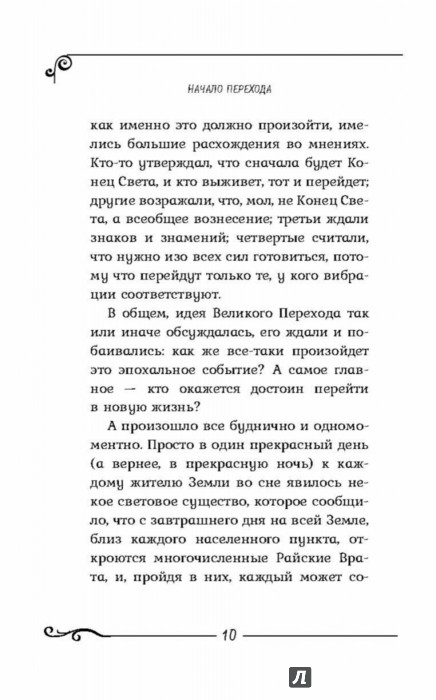 НАЧАЛО ПЕРЕХОДА

как именно это должно произойти, имелись большие расхождения во мнениях. Кто-то утверждал, что сначала будет Конец Света, и кто выживет, тот и перейдет; другие возражали, что, мол, не Конец Света, а всеобщее вознесение; третьи ждали знаков и знамений; четвертые считали, что нужно изо всех сил готовиться, потому что перейдут только те, у кого вибрации соответствуют.

В общем, идея Великого Перехода так или иначе обсуждалась, его ждали и побаивались: как же все-таки произойдет это эпохальное событие? А самое главное — кто окажется достоин перейти в новую жизнь?

А произошло все буднично и одномоментно. Просто в один прекрасный день (а вернее, в прекрасную ночь) к каждому жителю Земли во сне явилось некое световое существо, которое сообщило, что с завтрашнего дня на всей Земле, близ каждого населенного пункта, откроются многочисленные Райские Врата, и, пройдя в них, каждый может со-

10

Л